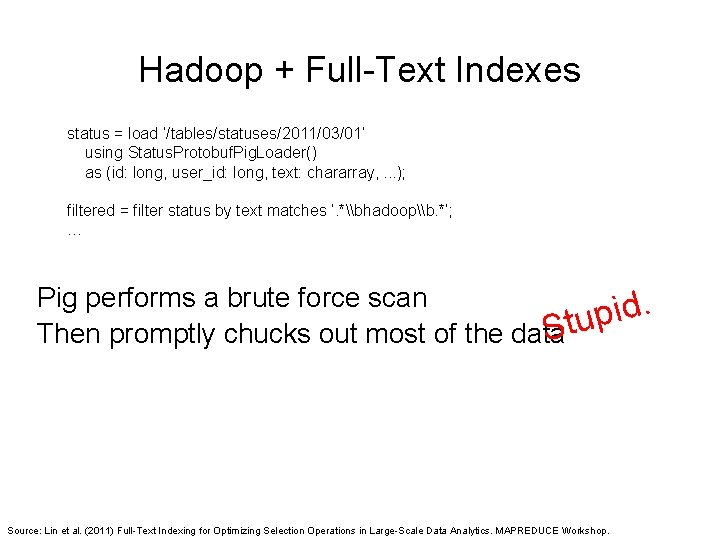 Hadoop + Full-Text Indexes

status = load '/tables/statuses/2011/03/01'
using StatusProtobufPigLoader()
as (id: long, user_id: long, text: chararray, ...);

filtered = filter status by text matches '.*\\bhadoop\\b.*';
...

Pig performs a brute force scan
Then promptly chucks out most of the data

Stupid.

Source: Lin et al. (2011) Full-Text Indexing for Optimizing Selection Operations in Large-Scale Data Analytics. MAPREDUCE Workshop.